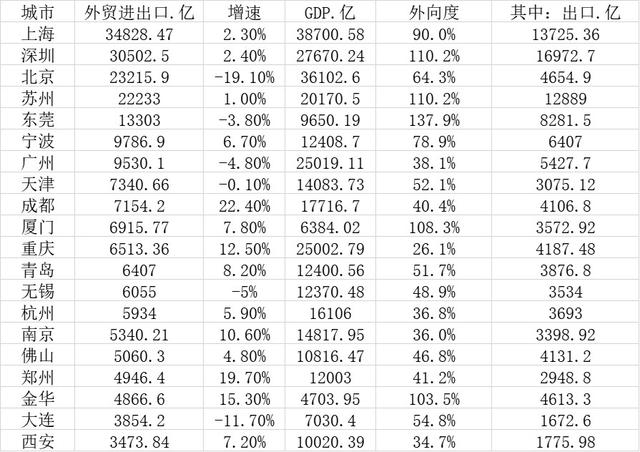 | 城市 | 外贸进出口.亿 | 增速 | GDP.亿 | 外向度 | 其中：出口.亿 |
|---|---|---|---|---|---|
| 上海 | 34828.47 | 2.30% | 38700.58 | 90.0% | 13725.36 |
| 深圳 | 30502.5 | 2.40% | 27670.24 | 110.2% | 16972.7 |
| 北京 | 23215.9 | -19.10% | 36102.6 | 64.3% | 4654.9 |
| 苏州 | 22233 | 1.00% | 20170.5 | 110.2% | 12889 |
| 东莞 | 13303 | -3.80% | 9650.19 | 137.9% | 8281.5 |
| 宁波 | 9786.9 | 6.70% | 12408.7 | 78.9% | 6407 |
| 广州 | 9530.1 | -4.80% | 25019.11 | 38.1% | 5427.7 |
| 天津 | 7340.66 | -0.10% | 14083.73 | 52.1% | 3075.12 |
| 成都 | 7154.2 | 22.40% | 17716.7 | 40.4% | 4106.8 |
| 厦门 | 6915.77 | 7.80% | 6384.02 | 108.3% | 3572.92 |
| 重庆 | 6513.36 | 12.50% | 25002.79 | 26.1% | 4187.48 |
| 青岛 | 6407 | 8.20% | 12400.56 | 51.7% | 3876.8 |
| 无锡 | 6055 | -5% | 12370.48 | 48.9% | 3534 |
| 杭州 | 5934 | 5.90% | 16106 | 36.8% | 3693 |
| 南京 | 5340.21 | 10.60% | 14817.95 | 36.0% | 3398.92 |
| 佛山 | 5060.3 | 4.80% | 10816.47 | 46.8% | 4131.2 |
| 郑州 | 4946.4 | 19.70% | 12003 | 41.2% | 2948.8 |
| 金华 | 4866.6 | 15.30% | 4703.95 | 103.5% | 4613.3 |
| 大连 | 3854.2 | -11.70% | 7030.4 | 54.8% | 1672.6 |
| 西安 | 3473.84 | 7.20% | 10020.39 | 34.7% | 1775.98 |